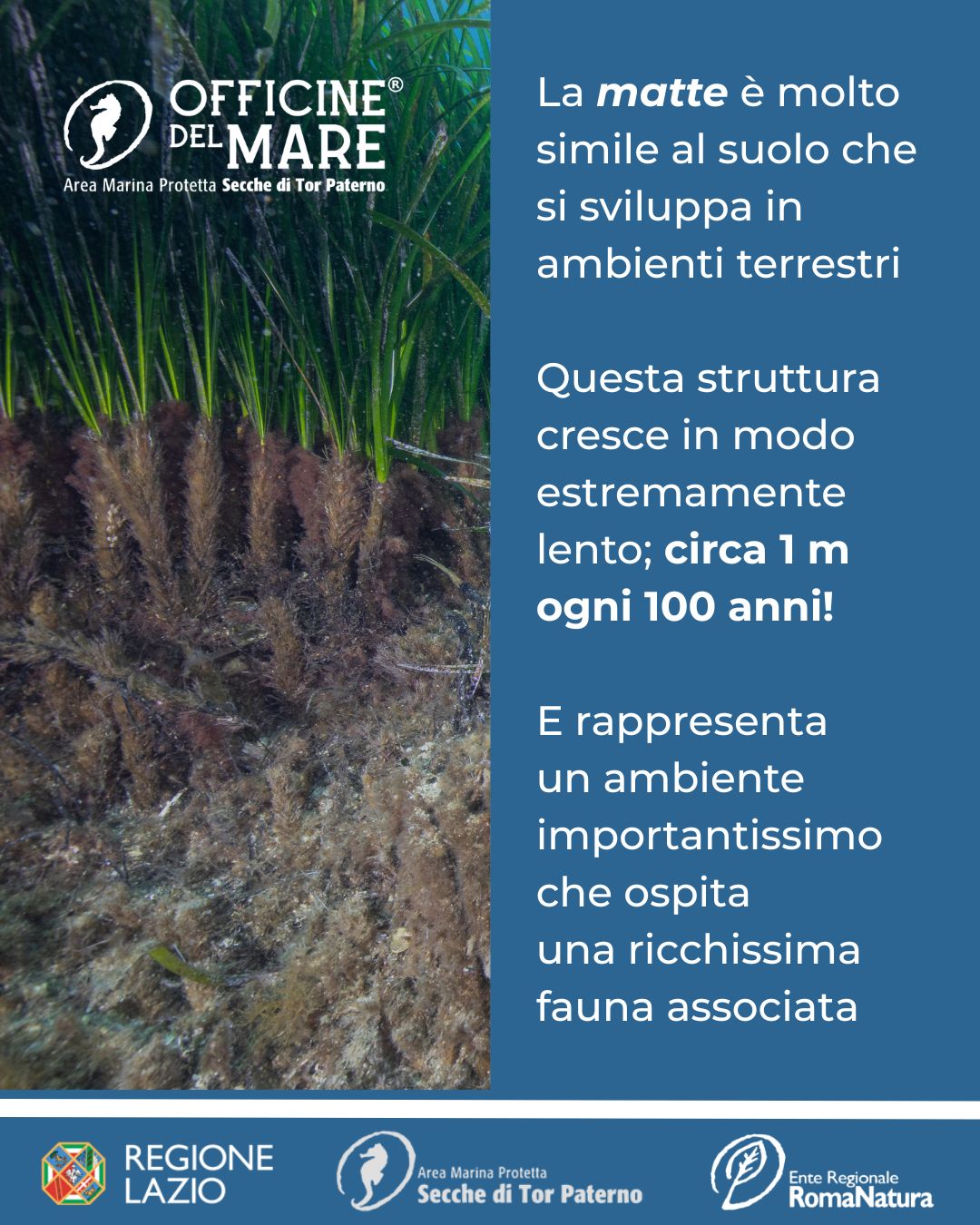 OFFICINE® DEL MARE
Area Marina Protetta Secche di Tor Paterno

La matte è molto simile al suolo che si sviluppa in ambienti terrestri

Questa struttura cresce in modo estremamente lento; circa 1 m ogni 100 anni!

E rappresenta un ambiente importantissimo che ospita una ricchissima fauna associata

REGIONE LAZIO

Area Marina Protetta
Secche di Tor Paterno

Ente Regionale
RomaNatura